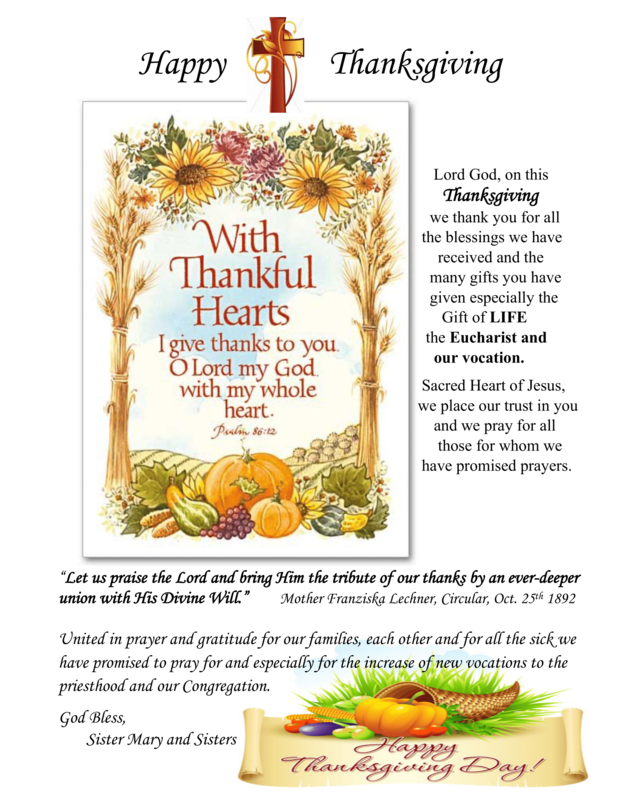 Happy Thanksgiving

With Thankful Hearts
I give thanks to you. O Lord my God. with my whole heart.
Psalm 86:12

Lord God, on this Thanksgiving we thank you for all the blessings we have received and the many gifts you have given especially the Gift of LIFE the Eucharist and our vocation.

Sacred Heart of Jesus, we place our trust in you and we pray for all those for whom we have promised prayers.

"Let us praise the Lord and bring Him the tribute of our thanks by an ever-deeper union with His Divine Will." Mother Franziska Lechner, Circular, Oct. 25$^{th}$ 1892

United in prayer and gratitude for our families, each other and for all the sick we have promised to pray for and especially for the increase of new vocations to the priesthood and our Congregation.

God Bless,
Sister Mary and Sisters

Happy Thanksgiving Day!